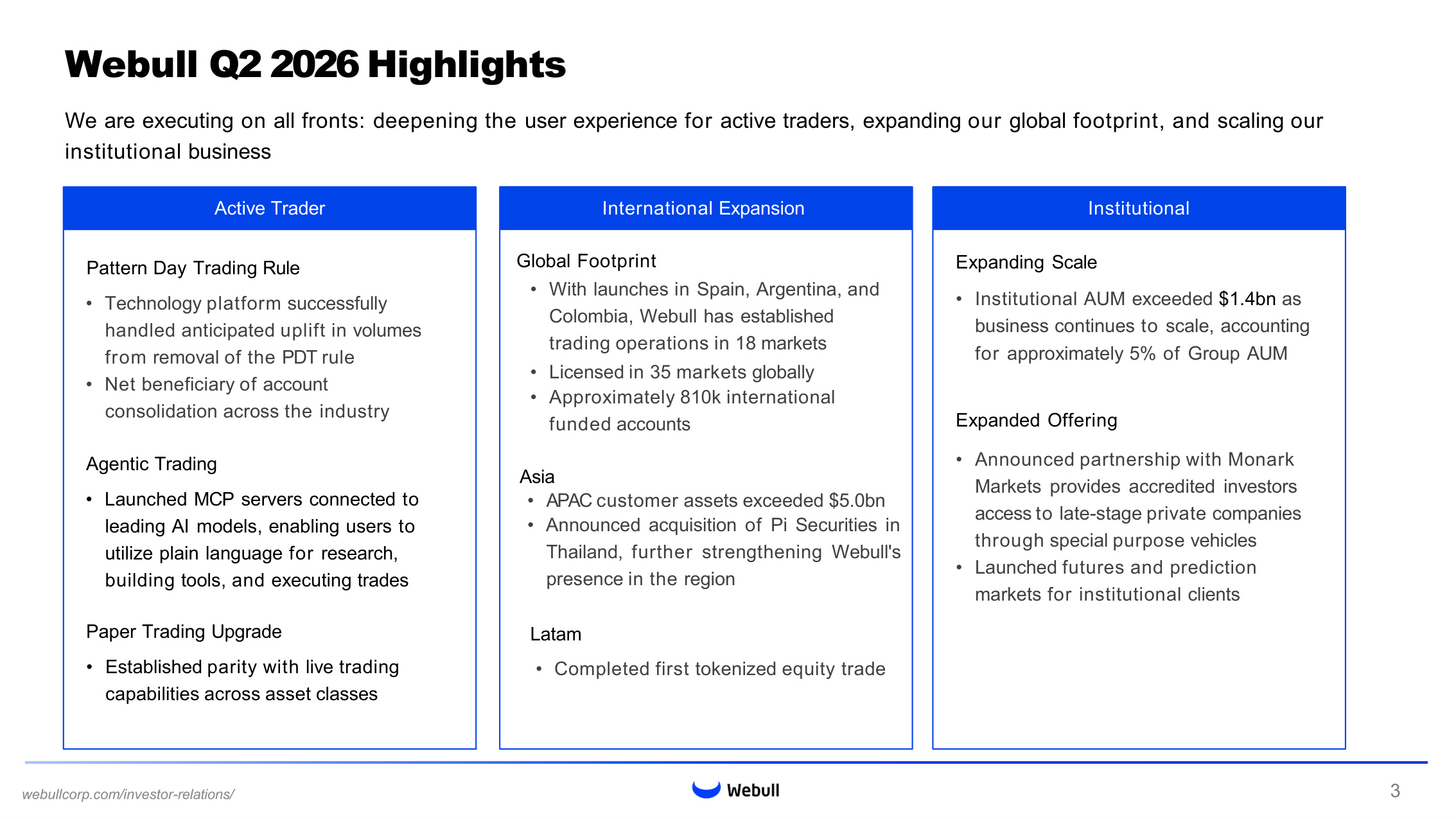 Webull Q2 2026 Highlights

We are executing on all fronts: deepening the user experience for active traders, expanding our global footprint, and scaling our institutional business

Active Trader

Pattern Day Trading Rule

• Technology platform successfully handled anticipated uplift in volumes from removal of the PDT rule
• Net beneficiary of account consolidation across the industry

Agentic Trading

• Launched MCP servers connected to leading AI models, enabling users to utilize plain language for research, building tools, and executing trades

Paper Trading Upgrade

• Established parity with live trading capabilities across asset classes

International Expansion

Global Footprint

• With launches in Spain, Argentina, and Colombia, Webull has established trading operations in 18 markets
• Licensed in 35 markets globally
• Approximately 810k international funded accounts

Asia

• APAC customer assets exceeded $5.0bn
• Announced acquisition of Pi Securities in Thailand, further strengthening Webull's presence in the region

Latam

• Completed first tokenized equity trade

Institutional

Expanding Scale

• Institutional AUM exceeded $1.4bn as business continues to scale, accounting for approximately 5% of Group AUM

Expanded Offering

• Announced partnership with Monark Markets provides accredited investors access to late-stage private companies through special purpose vehicles
• Launched futures and prediction markets for institutional clients

webullcorp.com/investor-relations/

Webull

3